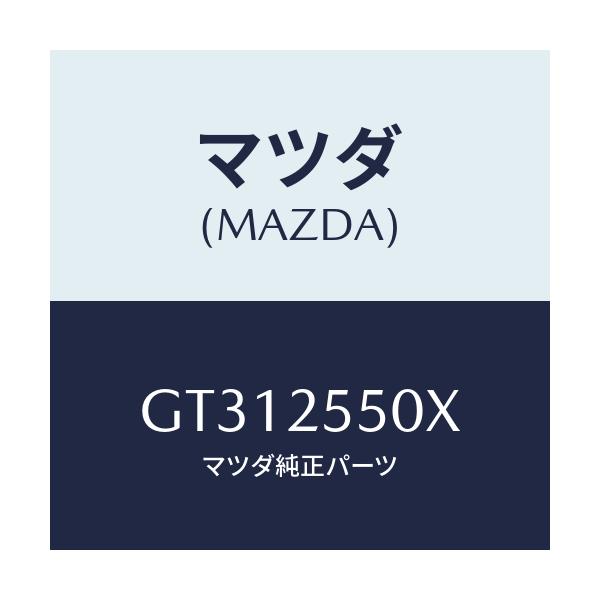 マツダ
(MAZDA)

GT312550X
マツダ純正パーツ